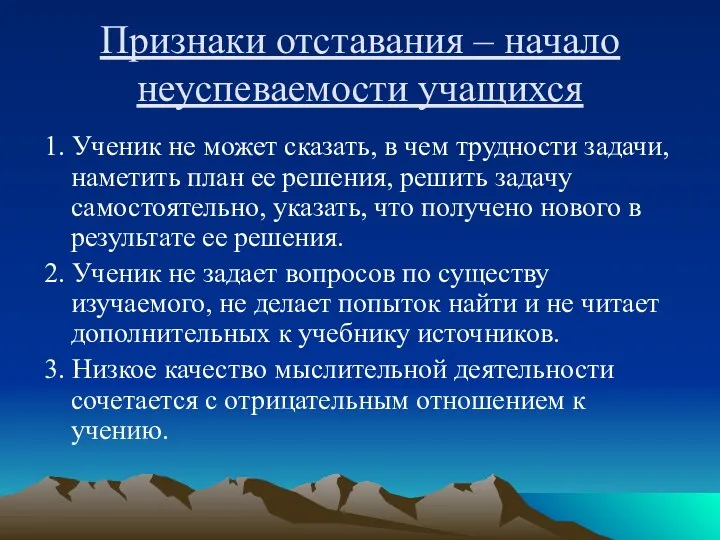 Признаки отставания – начало неуспеваемости учащихся

1. Ученик не может сказать, в чем трудности задачи, наметить план ее решения, решить задачу самостоятельно, указать, что получено нового в результате ее решения.

2. Ученик не задает вопросов по существу изучаемого, не делает попыток найти и не читает дополнительных к учебнику источников.

3. Низкое качество мыслительной деятельности сочетается с отрицательным отношением к учению.